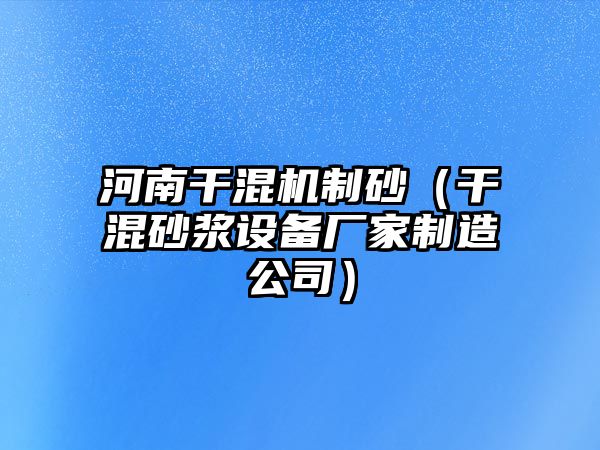 河南干混机制砂（干混砂浆设备厂家制造公司）